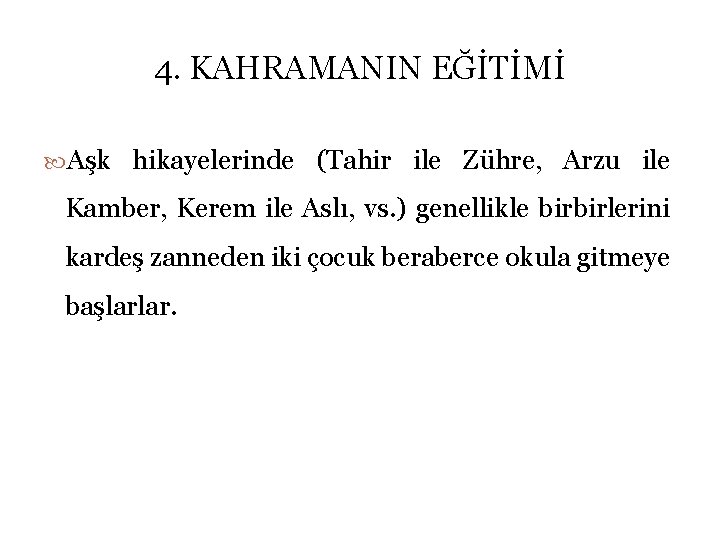 4. KAHRAMANIN EĞİTİMİ

Aşk hikayelerinde (Tahir ile Zühre, Arzu ile Kamber, Kerem ile Aslı, vs.) genellikle birbirlerini kardeş zanneden iki çocuk beraberce okula gitmeye başlarlar.